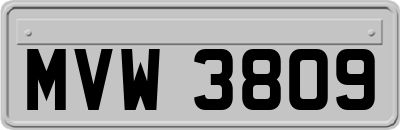 MVW 3809